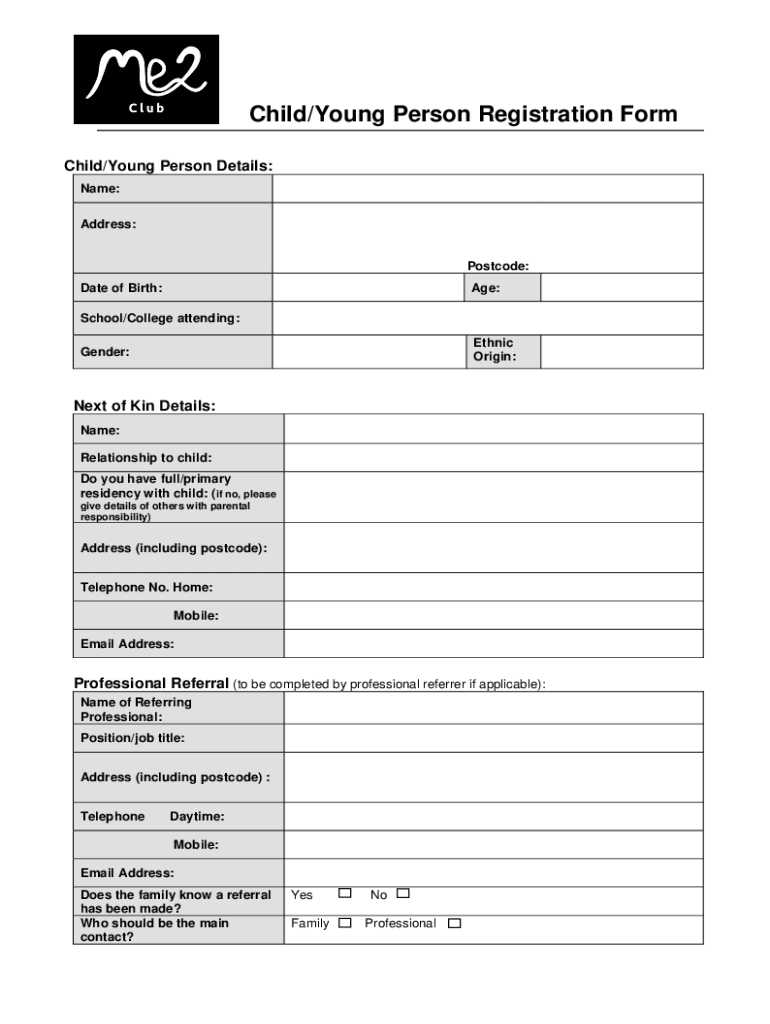 Me2 Club

Child/Young Person Registration Form

Child/Young Person Details:

| Name: | | | |
|---|---|---|---|
| Address: | Postcode: | | |
| Date of Birth: | | Age: | |
| School/College attending: | | | |
| Gender: | | Ethnic Origin: | |

Next of Kin Details:

| Name: | |
|---|---|
| Relationship to child: | |
| Do you have full/primary residency with child: (if no, please give details of others with parental responsibility) | |
| Address (including postcode): | |
| Telephone No. Home: | |
| Mobile: | |
| Email Address: | |

Professional Referral (to be completed by professional referrer if applicable):

| Name of Referring Professional: | |
|---|---|
| Position/job title: | |
| Address (including postcode) : | |
| Telephone Daytime: | |
| Mobile: | |
| Email Address: | |
| Does the family know a referral has been made? | Yes ☐ No ☐ |
| Who should be the main contact? | Family ☐ Professional ☐ |